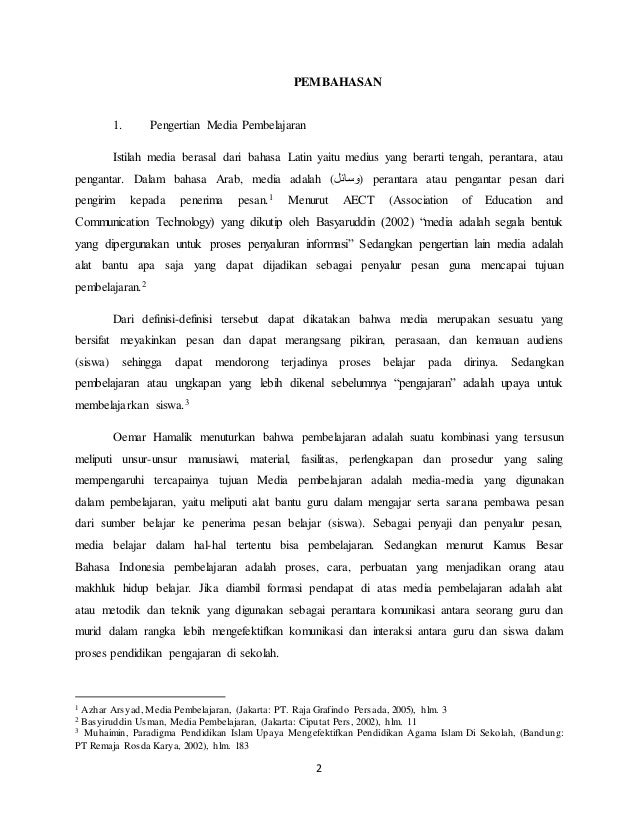 PEMBAHASAN

1. Pengertian Media Pembelajaran

Istilah media berasal dari bahasa Latin yaitu medius yang berarti tengah, perantara, atau pengantar. Dalam bahasa Arab, media adalah (وسائل) perantara atau pengantar pesan dari pengirim kepada penerima pesan.$^1$ Menurut AECT (Association of Education and Communication Technology) yang dikutip oleh Basyaruddin (2002) "media adalah segala bentuk yang dipergunakan untuk proses penyaluran informasi" Sedangkan pengertian lain media adalah alat bantu apa saja yang dapat dijadikan sebagai penyalur pesan guna mencapai tujuan pembelajaran.$^2$

Dari definisi-definisi tersebut dapat dikatakan bahwa media merupakan sesuatu yang bersifat meyakinkan pesan dan dapat merangsang pikiran, perasaan, dan kemauan audiens (siswa) sehingga dapat mendorong terjadinya proses belajar pada dirinya. Sedangkan pembelajaran atau ungkapan yang lebih dikenal sebelumnya "pengajaran" adalah upaya untuk membelajarkan siswa.$^3$

Oemar Hamalik menuturkan bahwa pembelajaran adalah suatu kombinasi yang tersusun meliputi unsur-unsur manusiawi, material, fasilitas, perlengkapan dan prosedur yang saling mempengaruhi tercapainya tujuan Media pembelajaran adalah media-media yang digunakan dalam pembelajaran, yaitu meliputi alat bantu guru dalam mengajar serta sarana pembawa pesan dari sumber belajar ke penerima pesan belajar (siswa). Sebagai penyaji dan penyalur pesan, media belajar dalam hal-hal tertentu bisa pembelajaran. Sedangkan menurut Kamus Besar Bahasa Indonesia pembelajaran adalah proses, cara, perbuatan yang menjadikan orang atau makhluk hidup belajar. Jika diambil formasi pendapat di atas media pembelajaran adalah alat atau metodik dan teknik yang digunakan sebagai perantara komunikasi antara seorang guru dan murid dalam rangka lebih mengefektifkan komunikasi dan interaksi antara guru dan siswa dalam proses pendidikan pengajaran di sekolah.

$^1$ Azhar Arsyad, Media Pembelajaran, (Jakarta: PT. Raja Grafindo Persada, 2005), hlm. 3
$^2$ Basyiruddin Usman, Media Pembelajaran, (Jakarta: Ciputat Pers, 2002), hlm. 11
$^3$ Muhaimin, Paradigma Pendidikan Islam Upaya Mengefektifkan Pendidikan Agama Islam Di Sekolah, (Bandung: PT Remaja Rosda Karya, 2002), hlm. 183

2